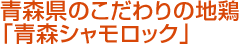 青森県のこだわりの地鶏
「青森シャモロック」